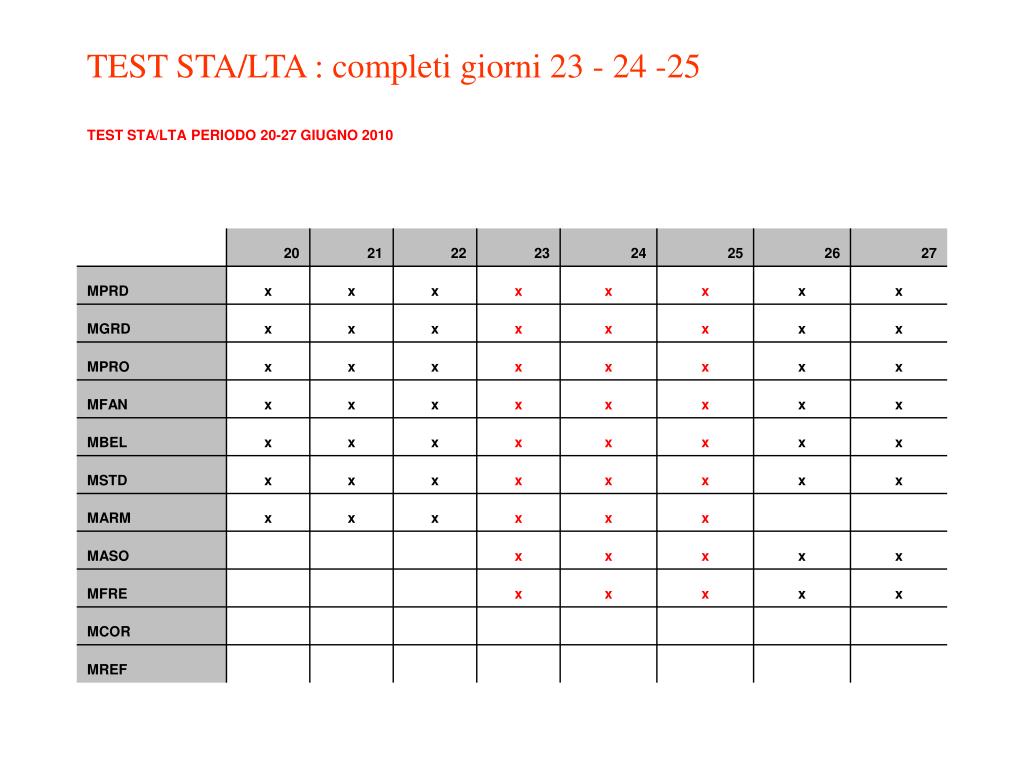 TEST STA/LTA : completi giorni 23 - 24 -25

TEST STA/LTA PERIODO 20-27 GIUGNO 2010

| | 20 | 21 | 22 | 23 | 24 | 25 | 26 | 27 |
|---|---|---|---|---|---|---|---|---|
| MPRD | x | x | x | x | x | x | x | x |
| MGRD | x | x | x | x | x | x | x | x |
| MPRO | x | x | x | x | x | x | x | x |
| MFAN | x | x | x | x | x | x | x | x |
| MBEL | x | x | x | x | x | x | x | x |
| MSTD | x | x | x | x | x | x | x | x |
| MARM | x | x | x | x | x | x | | |
| MASO | | | | x | x | x | x | x |
| MFRE | | | | x | x | x | x | x |
| MCOR | | | | | | | | |
| MREF | | | | | | | | |